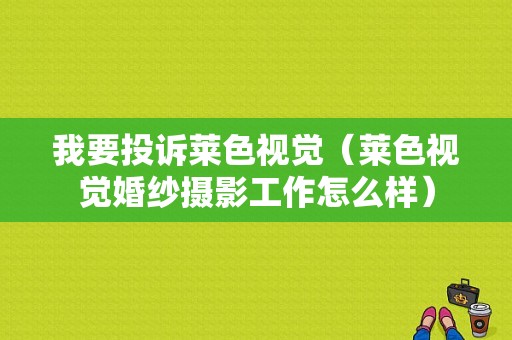 我要投诉莱色视觉（莱色视觉婚纱摄影工作怎么样）